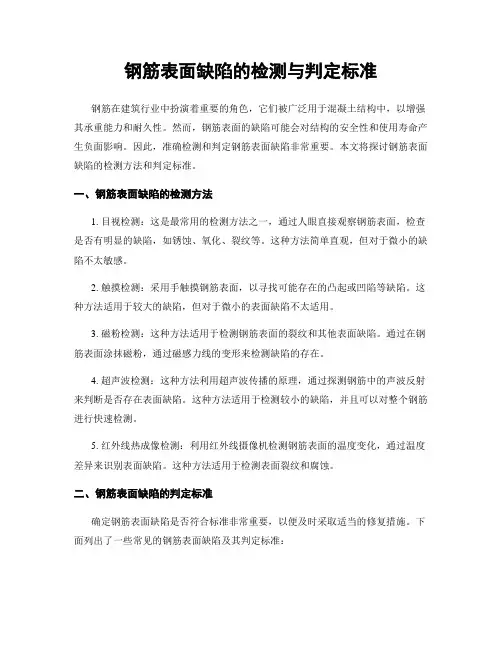 钢筋表面缺陷的检测与判定标准

钢筋在建筑行业中扮演着重要的角色，它们被广泛用于混凝土结构中，以增强其承重能力和耐久性。然而，钢筋表面的缺陷可能会对结构的安全性和使用寿命产生负面影响。因此，准确检测和判定钢筋表面缺陷非常重要。本文将探讨钢筋表面缺陷的检测方法和判定标准。

一、钢筋表面缺陷的检测方法

1. 目视检测：这是最常用的检测方法之一，通过人眼直接观察钢筋表面，检查是否有明显的缺陷，如锈蚀、氧化、裂纹等。这种方法简单直观，但对于微小的缺陷不太敏感。

2. 触摸检测：采用手触摸钢筋表面，以寻找可能存在的凸起或凹陷等缺陷。这种方法适用于较大的缺陷，但对于微小的表面缺陷不太适用。

3. 磁粉检测：这种方法适用于检测钢筋表面的裂纹和其他表面缺陷。通过在钢筋表面涂抹磁粉，通过磁感力线的变形来检测缺陷的存在。

4. 超声波检测：这种方法利用超声波传播的原理，通过探测钢筋中的声波反射来判断是否存在表面缺陷。这种方法适用于检测较小的缺陷，并且可以对整个钢筋进行快速检测。

5. 红外线热成像检测：利用红外线摄像机检测钢筋表面的温度变化，通过温度差异来识别表面缺陷。这种方法适用于检测表面裂纹和腐蚀。

二、钢筋表面缺陷的判定标准

确定钢筋表面缺陷是否符合标准非常重要，以便及时采取适当的修复措施。下面列出了一些常见的钢筋表面缺陷及其判定标准：